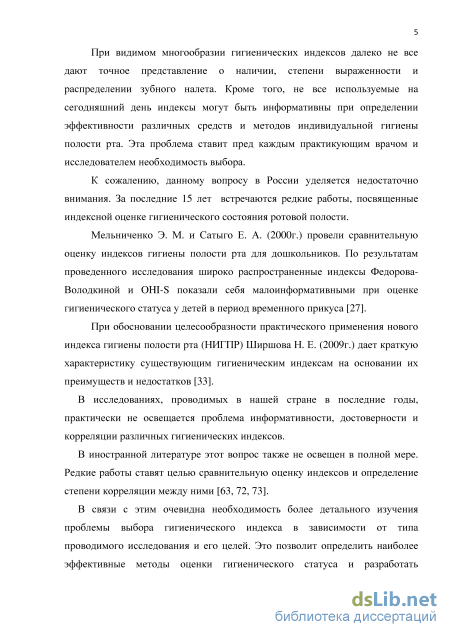 5

При видимом многообразии гигиенических индексов далеко не все дают точное представление о наличии, степени выраженности и распределении зубного налета. Кроме того, не все используемые на сегодняшний день индексы могут быть информативны при определении эффективности различных средств и методов индивидуальной гигиены полости рта. Эта проблема ставит пред каждым практикующим врачом и исследователем необходимость выбора.

К сожалению, данному вопросу в России уделяется недостаточно внимания. За последние 15 лет встречаются редкие работы, посвященные индексной оценке гигиенического состояния ротовой полости.

Мельниченко Э. М. и Сатыго Е. А. (2000г.) провели сравнительную оценку индексов гигиены полости рта для дошкольников. По результатам проведенного исследования широко распространенные индексы Федорова-Володкиной и OHI-S показали себя малоинформативными при оценке гигиенического статуса у детей в период временного прикуса [27].

При обосновании целесообразности практического применения нового индекса гигиены полости рта (НИГПР) Ширшова Н. Е. (2009г.) дает краткую характеристику существующим гигиеническим индексам на основании их преимуществ и недостатков [33].

В исследованиях, проводимых в нашей стране в последние годы, практически не освещается проблема информативности, достоверности и корреляции различных гигиенических индексов.

В иностранной литературе этот вопрос также не освещен в полной мере. Редкие работы ставят целью сравнительную оценку индексов и определение степени корреляции между ними [63, 72, 73].

В связи с этим очевидна необходимость более детального изучения проблемы выбора гигиенического индекса в зависимости от типа проводимого исследования и его целей. Это позволит определить наиболее эффективные методы оценки гигиенического статуса и разработать

dsLib.net
библиотека диссертаций